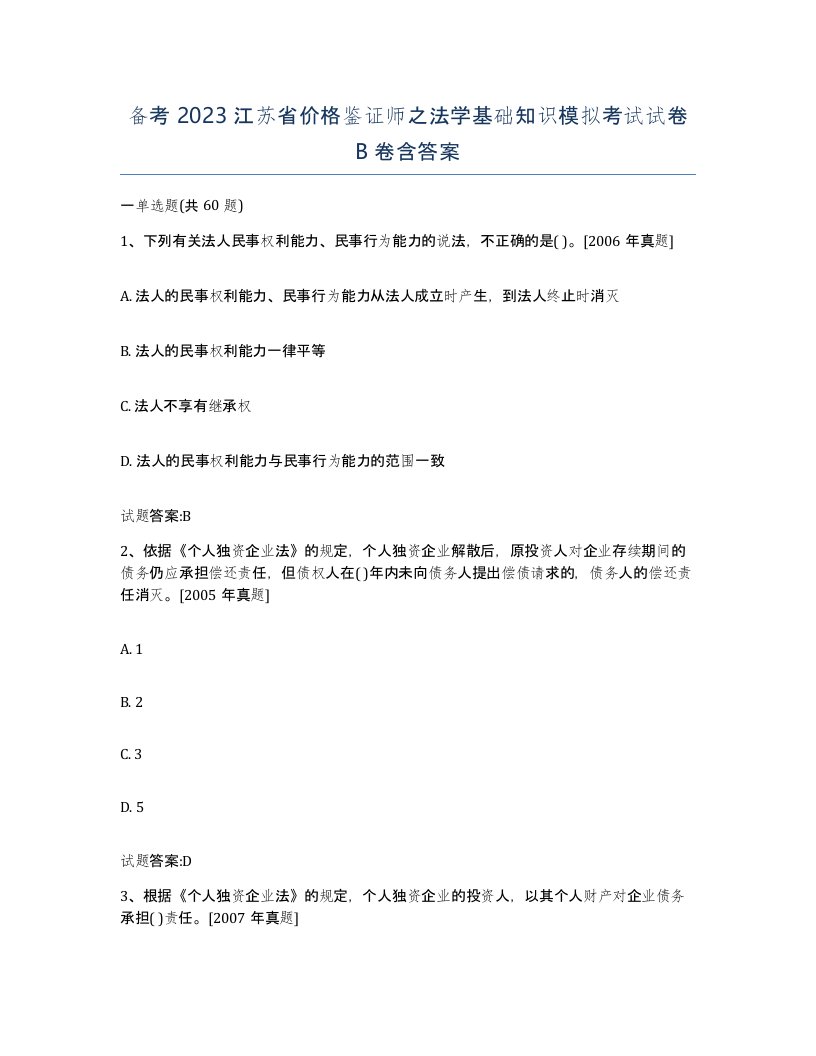 备考 2023 江苏省价格鉴证师之法学基础知识模拟考试试卷 B 卷含答案

一单选题(共 60 题)

1、下列有关法人民事权利能力、民事行为能力的说法，不正确的是( )。[2006 年真题]

A. 法人的民事权利能力、民事行为能力从法人成立时产生，到法人终止时消灭

B. 法人的民事权利能力一律平等

C. 法人不享有继承权

D. 法人的民事权利能力与民事行为能力的范围一致

试题答案:B

2、依据《个人独资企业法》的规定，个人独资企业解散后，原投资人对企业存续期间的债务仍应承担偿还责任，但债权人在( )年内未向债务人提出偿债请求的，债务人的偿还责任消灭。[2005 年真题]

A. 1

B. 2

C. 3

D. 5

试题答案:D

3、根据《个人独资企业法》的规定，个人独资企业的投资人，以其个人财产对企业债务承担( )责任。[2007 年真题]